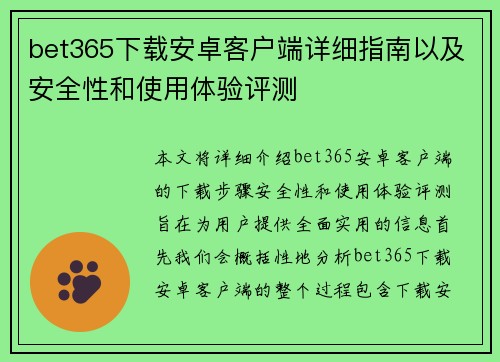 bet365下载安卓客户端详细指南以及安全性和使用体验评测

本文将详细介绍bet365安卓客户端的下载步骤安全性和使用体验评测旨在为用户提供全面实用的信息首先我们会概括性地分析bet365下载安卓客户端的整个过程包含下载安